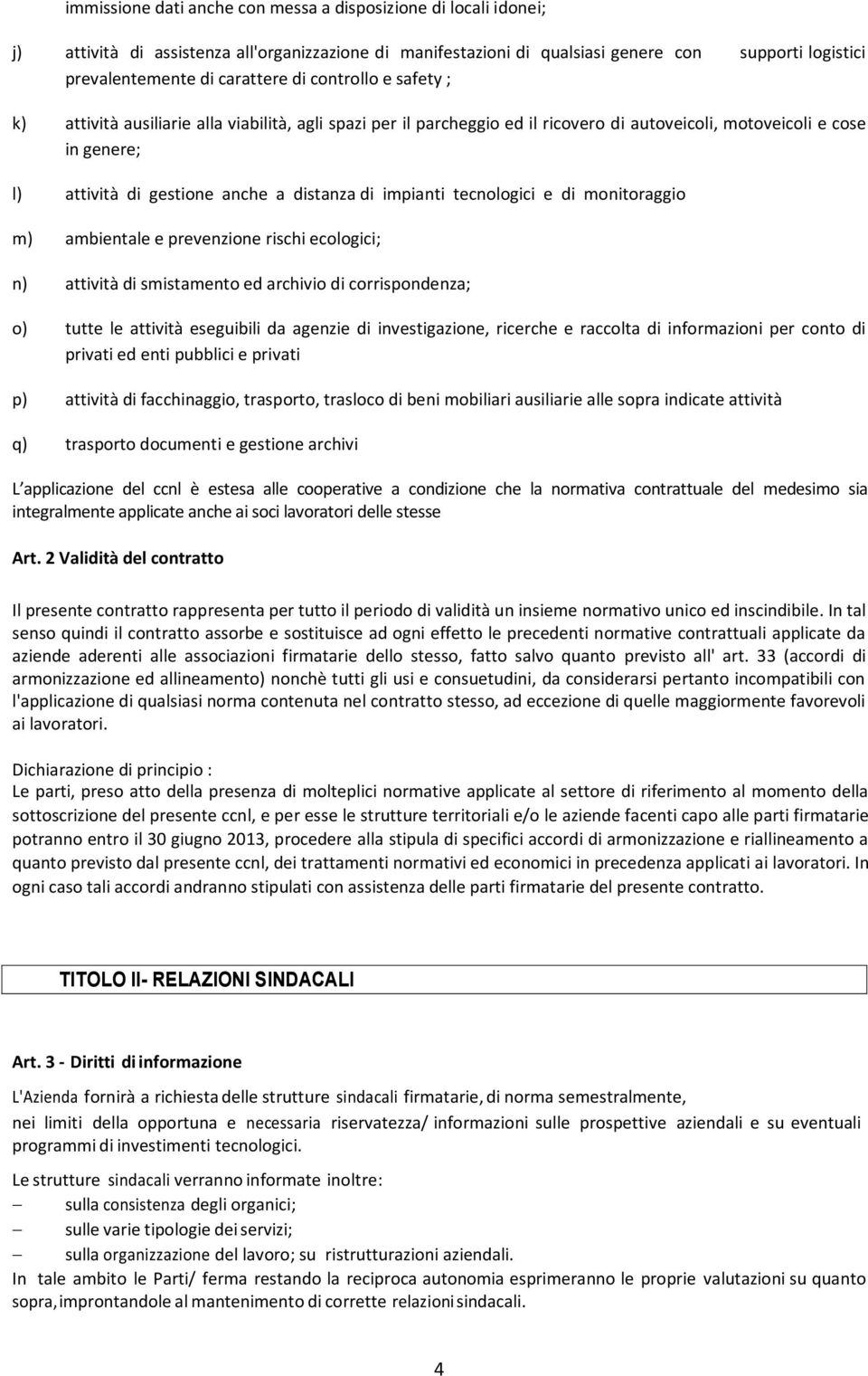 immissione dati anche con messa a disposizione di locali idonei;

j) attività di assistenza all'organizzazione di manifestazioni di qualsiasi genere con supporti logistici prevalentemente di carattere di controllo e safety ;

k) attività ausiliarie alla viabilità, agli spazi per il parcheggio ed il ricovero di autoveicoli, motoveicoli e cose in genere;

l) attività di gestione anche a distanza di impianti tecnologici e di monitoraggio

m) ambientale e prevenzione rischi ecologici;

n) attività di smistamento ed archivio di corrispondenza;

o) tutte le attività eseguibili da agenzie di investigazione, ricerche e raccolta di informazioni per conto di privati ed enti pubblici e privati

p) attività di facchinaggio, trasporto, trasloco di beni mobiliari ausiliarie alle sopra indicate attività

q) trasporto documenti e gestione archivi

L applicazione del ccnl è estesa alle cooperative a condizione che la normativa contrattuale del medesimo sia integralmente applicate anche ai soci lavoratori delle stesse

Art. 2 Validità del contratto

Il presente contratto rappresenta per tutto il periodo di validità un insieme normativo unico ed inscindibile. In tal senso quindi il contratto assorbe e sostituisce ad ogni effetto le precedenti normative contrattuali applicate da aziende aderenti alle associazioni firmatarie dello stesso, fatto salvo quanto previsto all' art. 33 (accordi di armonizzazione ed allineamento) nonchè tutti gli usi e consuetudini, da considerarsi pertanto incompatibili con l'applicazione di qualsiasi norma contenuta nel contratto stesso, ad eccezione di quelle maggiormente favorevoli ai lavoratori.

Dichiarazione di principio :
Le parti, preso atto della presenza di molteplici normative applicate al settore di riferimento al momento della sottoscrizione del presente ccnl, e per esse le strutture territoriali e/o le aziende facenti capo alle parti firmatarie potranno entro il 30 giugno 2013, procedere alla stipula di specifici accordi di armonizzazione e riallineamento a quanto previsto dal presente ccnl, dei trattamenti normativi ed economici in precedenza applicati ai lavoratori. In ogni caso tali accordi andranno stipulati con assistenza delle parti firmatarie del presente contratto.

TITOLO II- RELAZIONI SINDACALI

Art. 3 - Diritti di informazione

L'Azienda fornirà a richiesta delle strutture sindacali firmatarie, di norma semestralmente,
nei limiti della opportuna e necessaria riservatezza/ informazioni sulle prospettive aziendali e su eventuali programmi di investimenti tecnologici.

Le strutture sindacali verranno informate inoltre:
– sulla consistenza degli organici;
– sulle varie tipologie dei servizi;
– sulla organizzazione del lavoro; su ristrutturazioni aziendali.
In tale ambito le Parti/ ferma restando la reciproca autonomia esprimeranno le proprie valutazioni su quanto sopra, improntandole al mantenimento di corrette relazioni sindacali.

4